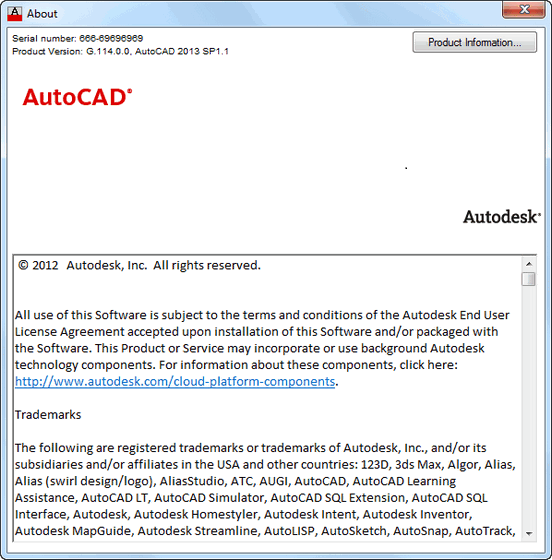 About

Serial number: 666-69696969
Product Version: G.114.0.0, AutoCAD 2013 SP1.1

Product Information...

AutoCAD®

Autodesk®

© 2012 Autodesk, Inc. All rights reserved.

All use of this Software is subject to the terms and conditions of the Autodesk End User License Agreement accepted upon installation of this Software and/or packaged with the Software. This Product or Service may incorporate or use background Autodesk technology components. For information about these components, click here: http://www.autodesk.com/cloud-platform-components.

Trademarks

The following are registered trademarks or trademarks of Autodesk, Inc., and/or its subsidiaries and/or affiliates in the USA and other countries: 123D, 3ds Max, Algor, Alias, Alias (swirl design/logo), AliasStudio, ATC, AUGI, AutoCAD, AutoCAD Learning Assistance, AutoCAD LT, AutoCAD Simulator, AutoCAD SQL Extension, AutoCAD SQL Interface, Autodesk, Autodesk Homestyler, Autodesk Intent, Autodesk Inventor, Autodesk MapGuide, Autodesk Streamline, AutoLISP, AutoSketch, AutoSnap, AutoTrack,